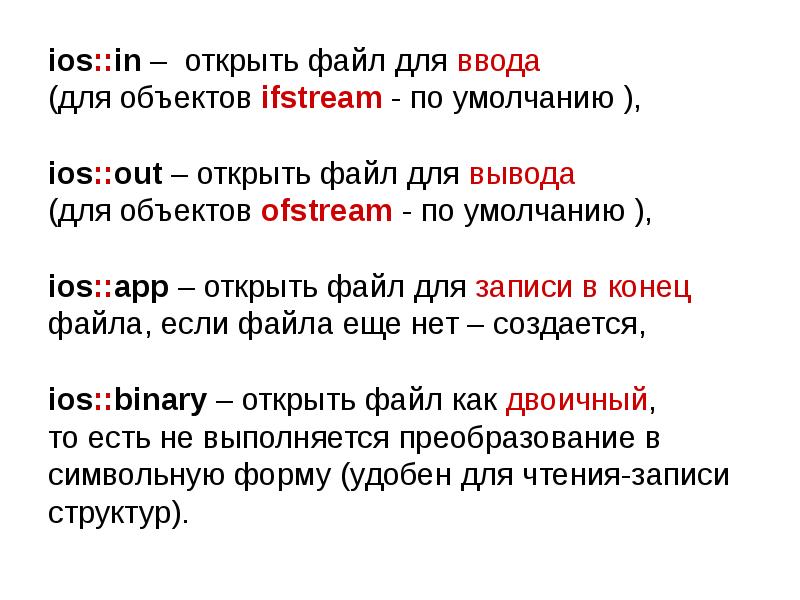 ios::in – открыть файл для ввода (для объектов ifstream - по умолчанию ),

ios::out – открыть файл для вывода (для объектов ofstream - по умолчанию ),

ios::app – открыть файл для записи в конец файла, если файла еще нет – создается,

ios::binary – открыть файл как двоичный, то есть не выполняется преобразование в символьную форму (удобен для чтения-записи структур).